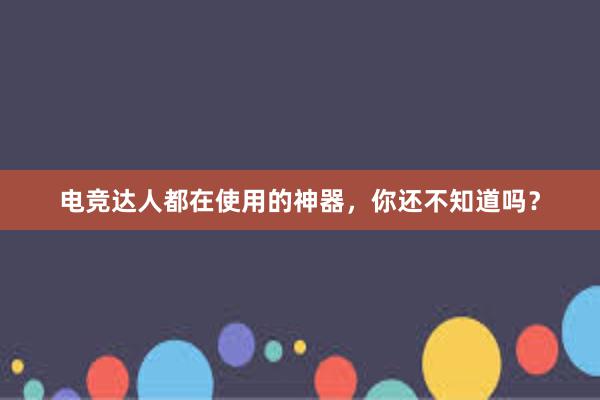 电竞达人都在使用的神器，你还不知道吗？